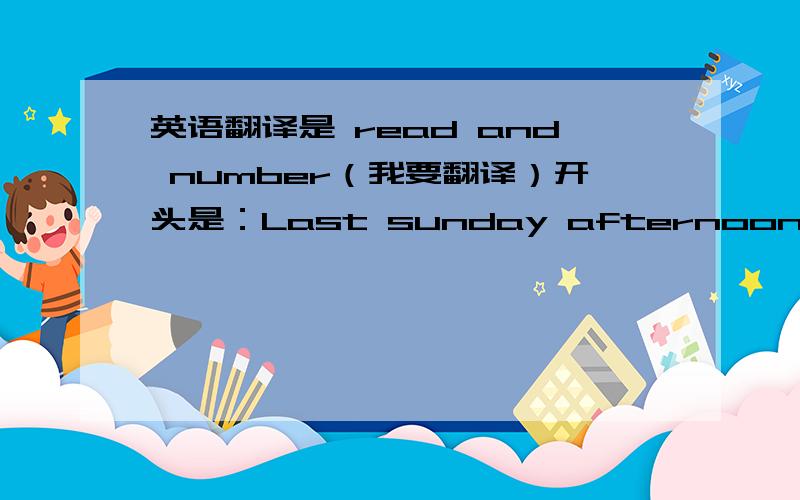 英语翻译是 read and number（我要翻译）开头是：Last sunday afternoon

xyz